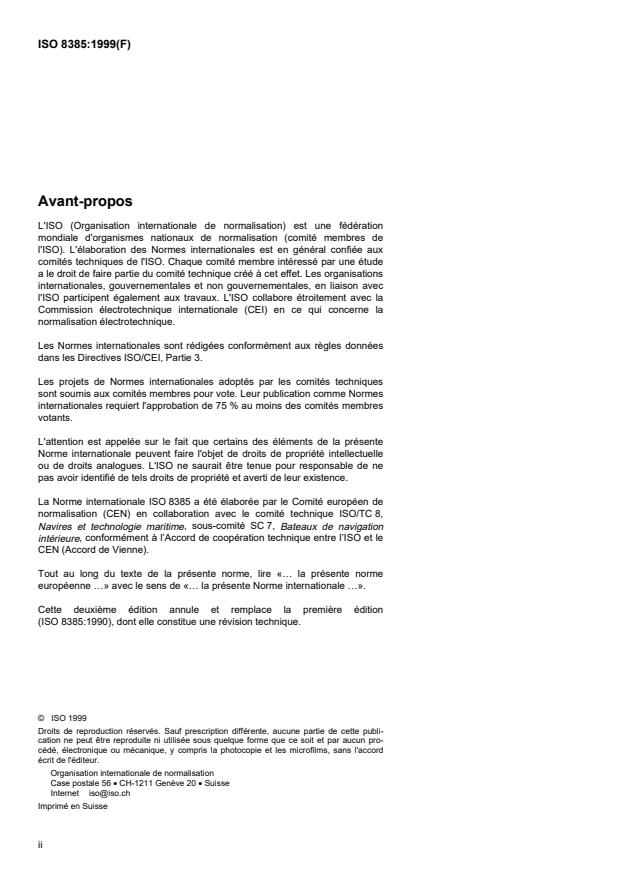 ISO 8385:1999(F)

Avant-propos

L'ISO (Organisation internationale de normalisation) est une fédération mondiale d'organismes nationaux de normalisation (comité membres de l'ISO). L'élaboration des Normes internationales est en général confiée aux comités techniques de l'ISO. Chaque comité membre intéressé par une étude a le droit de faire partie du comité technique créé à cet effet. Les organisations internationales, gouvernementales et non gouvernementales, en liaison avec l'ISO participent également aux travaux. L'ISO collabore étroitement avec la Commission électrotechnique internationale (CEI) en ce qui concerne la normalisation électrotechnique.

Les Normes internationales sont rédigées conformément aux règles données dans les Directives ISO/CEI, Partie 3.

Les projets de Normes internationales adoptés par les comités techniques sont soumis aux comités membres pour vote. Leur publication comme Normes internationales requiert l'approbation de 75 % au moins des comités membres votants.

L'attention est appelée sur le fait que certains des éléments de la présente Norme internationale peuvent faire l'objet de droits de propriété intellectuelle ou de droits analogues. L'ISO ne saurait être tenue pour responsable de ne pas avoir identifié de tels droits de propriété et averti de leur existence.

La Norme internationale ISO 8385 a été élaborée par le Comité européen de normalisation (CEN) en collaboration avec le comité technique ISO/TC 8, Navires et technologie maritime, sous-comité SC 7, Bateaux de navigation intérieure, conformément à l'Accord de coopération technique entre l'ISO et le CEN (Accord de Vienne).

Tout au long du texte de la présente norme, lire «... la présente norme européenne ...» avec le sens de «... la présente Norme internationale ...».

Cette deuxième édition annule et remplace la première édition (ISO 8385:1990), dont elle constitue une révision technique.

© ISO 1999
Droits de reproduction réservés. Sauf prescription différente, aucune partie de cette publication ne peut être reproduite ni utilisée sous quelque forme que ce soit et par aucun procédé, électronique ou mécanique, y compris la photocopie et les microfilms, sans l'accord écrit de l'éditeur.
Organisation internationale de normalisation
Case postale 56 • CH-1211 Genève 20 • Suisse
Internet iso@iso.ch
Imprimé en Suisse

ii